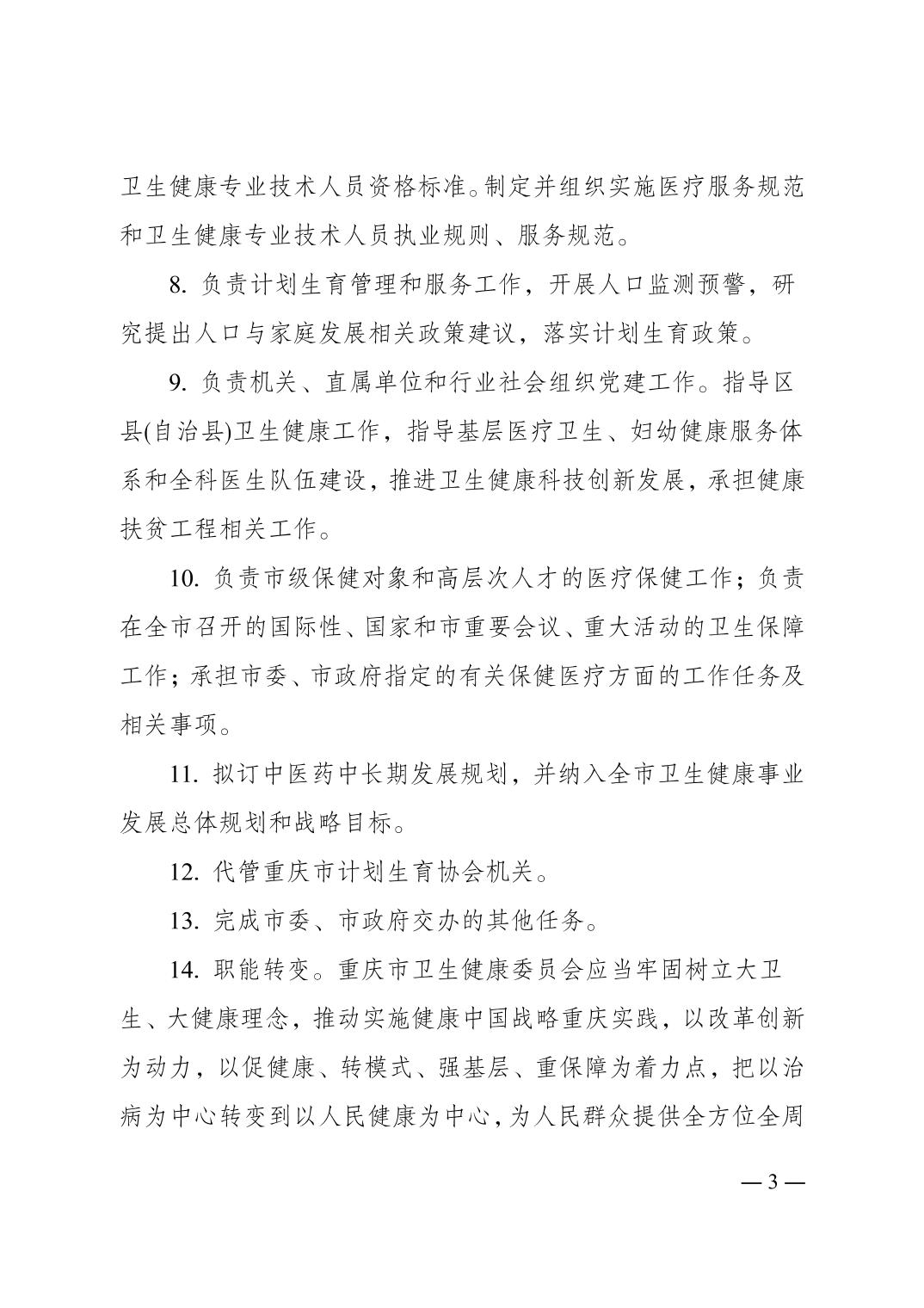 卫生健康专业技术人员资格标准。制定并组织实施医疗服务规范和卫生健康专业技术人员执业规则、服务规范。

8. 负责计划生育管理和服务工作，开展人口监测预警，研究提出人口与家庭发展相关政策建议，落实计划生育政策。

9. 负责机关、直属单位和行业社会组织党建工作。指导区县(自治县)卫生健康工作，指导基层医疗卫生、妇幼健康服务体系和全科医生队伍建设，推进卫生健康科技创新发展，承担健康扶贫工程相关工作。

10. 负责市级保健对象和高层次人才的医疗保健工作；负责在全市召开的国际性、国家和市重要会议、重大活动的卫生保障工作；承担市委、市政府指定的有关保健医疗方面的工作任务及相关事项。

11. 拟订中医药中长期发展规划，并纳入全市卫生健康事业发展总体规划和战略目标。

12. 代管重庆市计划生育协会机关。

13. 完成市委、市政府交办的其他任务。

14. 职能转变。重庆市卫生健康委员会应当牢固树立大卫生、大健康理念，推动实施健康中国战略重庆实践，以改革创新为动力，以促健康、转模式、强基层、重保障为着力点，把以治病为中心转变到以人民健康为中心，为人民群众提供全方位全周

— 3 —